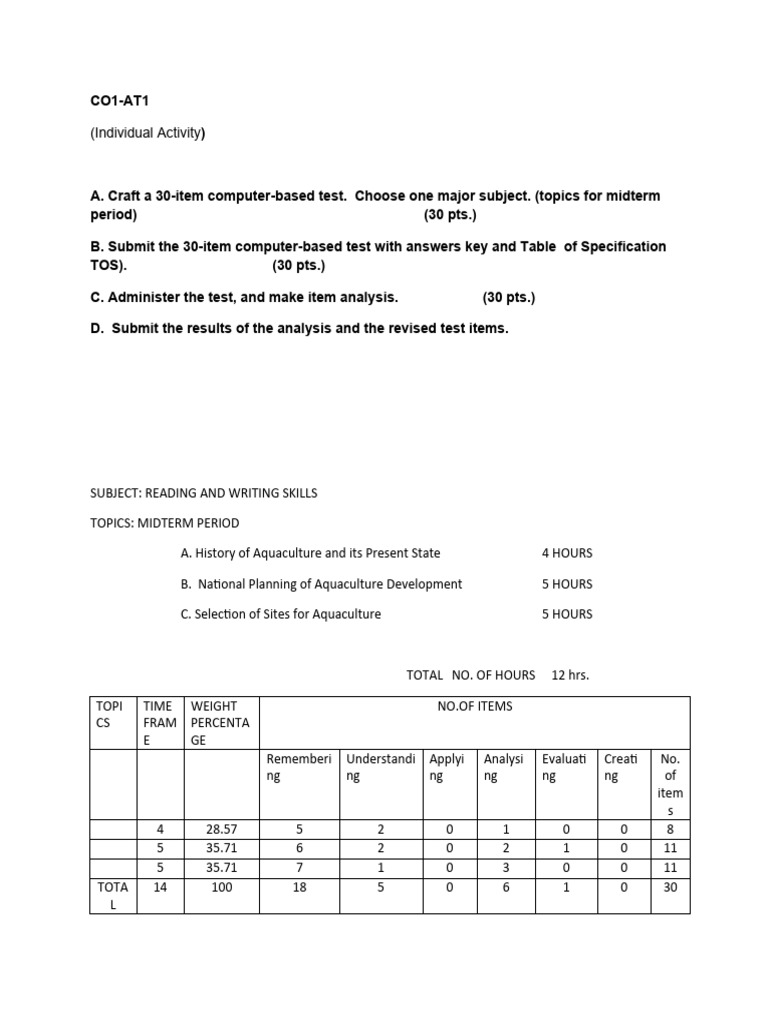 CO1-AT1

(Individual Activity)

A. Craft a 30-item computer-based test. Choose one major subject. (topics for midterm period) (30 pts.)

B. Submit the 30-item computer-based test with answers key and Table of Specification TOS). (30 pts.)

C. Administer the test, and make item analysis. (30 pts.)

D. Submit the results of the analysis and the revised test items.

SUBJECT: READING AND WRITING SKILLS

TOPICS: MIDTERM PERIOD

A. History of Aquaculture and its Present State 4 HOURS

B. National Planning of Aquaculture Development 5 HOURS

C. Selection of Sites for Aquaculture 5 HOURS

TOTAL NO. OF HOURS 12 hrs.

| TOPICS | TIME FRAME | WEIGHT PERCENTAGE | NO.OF ITEMS | | | | | | |
|---|---|---|---|---|---|---|---|---|---|
| | | | Remembering | Understanding | Applying | Analysing | Evaluating | Creating | No. of items |
| | 4 | 28.57 | 5 | 2 | 0 | 1 | 0 | 0 | 8 |
| | 5 | 35.71 | 6 | 2 | 0 | 2 | 1 | 0 | 11 |
| | 5 | 35.71 | 7 | 1 | 0 | 3 | 0 | 0 | 11 |
| TOTAL | 14 | 100 | 18 | 5 | 0 | 6 | 1 | 0 | 30 |